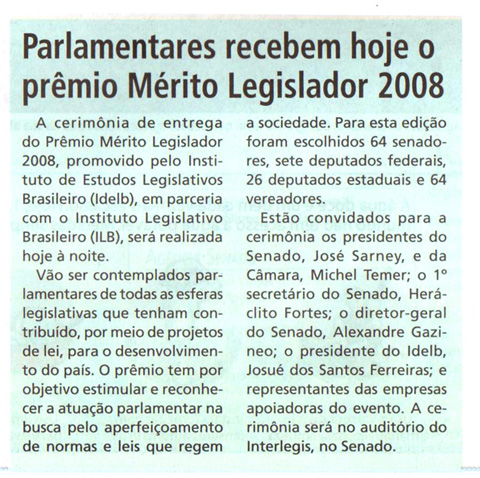 Parlamentares recebem hoje o prêmio Mérito Legislador 2008

A cerimônia de entrega do Prêmio Mérito Legislador 2008, promovido pelo Instituto de Estudos Legislativos Brasileiro (Idelb), em parceria com o Instituto Legislativo Brasileiro (ILB), será realizada hoje à noite.

Vão ser contemplados parlamentares de todas as esferas legislativas que tenham contribuído, por meio de projetos de lei, para o desenvolvimento do país. O prêmio tem por objetivo estimular e reconhecer a atuação parlamentar na busca pelo aperfeiçoamento de normas e leis que regem a sociedade. Para esta edição foram escolhidos 64 senadores, sete deputados federais, 26 deputados estaduais e 64 vereadores.

Estão convidados para a cerimônia os presidentes do Senado, José Sarney, e da Câmara, Michel Temer; o 1º secretário do Senado, Heráclito Fortes; o diretor-geral do Senado, Alexandre Gazineo; o presidente do Idelb, Josué dos Santos Ferreiras; e representantes das empresas apoiadoras do evento. A cerimônia será no auditório do Interlegis, no Senado.